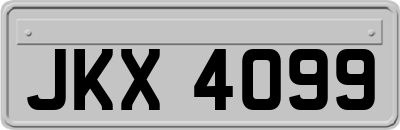 JKX 4099